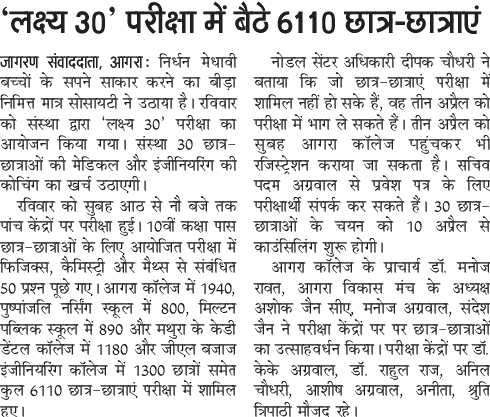 'लक्ष्य 30' परीक्षा में बैठे 6110 छात्र-छात्राएं

जागरण संवाददाता, आगरा: निर्धन मेधावी बच्चों के सपने साकार करने का बीड़ा निमित्त मात्र सोसायटी ने उठाया है। रविवार को संस्था द्वारा 'लक्ष्य 30' परीक्षा का आयोजन किया गया। संस्था 30 छात्र-छात्राओं की मेडिकल और इंजीनियरिंग की कोचिंग का खर्च उठाएगी।

रविवार को सुबह आठ से नौ बजे तक पांच केंद्रों पर परीक्षा हुई। 10वीं कक्षा पास छात्र-छात्राओं के लिए आयोजित परीक्षा में फिजिक्स, कैमिस्ट्री और मैथ्स से संबंधित 50 प्रश्न पूछे गए। आगरा कॉलेज में 1940, पुष्पांजलि नर्सिंग स्कूल में 800, मिल्टन पब्लिक स्कूल में 890 और मथुरा के केडी डेंटल कॉलेज में 1180 और जीएल बजाज इंजीनियरिंग कॉलेज में 1300 छात्रों समेत कुल 6110 छात्र-छात्राएं परीक्षा में शामिल हुए।

नोडल सेंटर अधिकारी दीपक चौधरी ने बताया कि जो छात्र-छात्राएं परीक्षा में शामिल नहीं हो सके हैं, वह तीन अप्रैल को परीक्षा में भाग ले सकते हैं। तीन अप्रैल को सुबह आगरा कॉलेज पहुंचकर भी रजिस्ट्रेशन कराया जा सकता है। सचिव पदम अग्रवाल से प्रवेश पत्र के लिए परीक्षार्थी संपर्क कर सकते हैं। 30 छात्र-छात्राओं के चयन को 10 अप्रैल से काउंसिलिंग शुरू होगी।

आगरा कॉलेज के प्राचार्य डॉ. मनोज रावत, आगरा विकास मंच के अध्यक्ष अशोक जैन सीए, मनोज अग्रवाल, संदेश जैन ने परीक्षा केंद्रों पर पर छात्र-छात्राओं का उत्साहवर्धन किया। परीक्षा केंद्रों पर डॉ. केके अग्रवाल, डॉ. राहुल राज, अनिल चौधरी, आशीष अग्रवाल, अनीता, श्रुति त्रिपाठी मौजूद रहे।